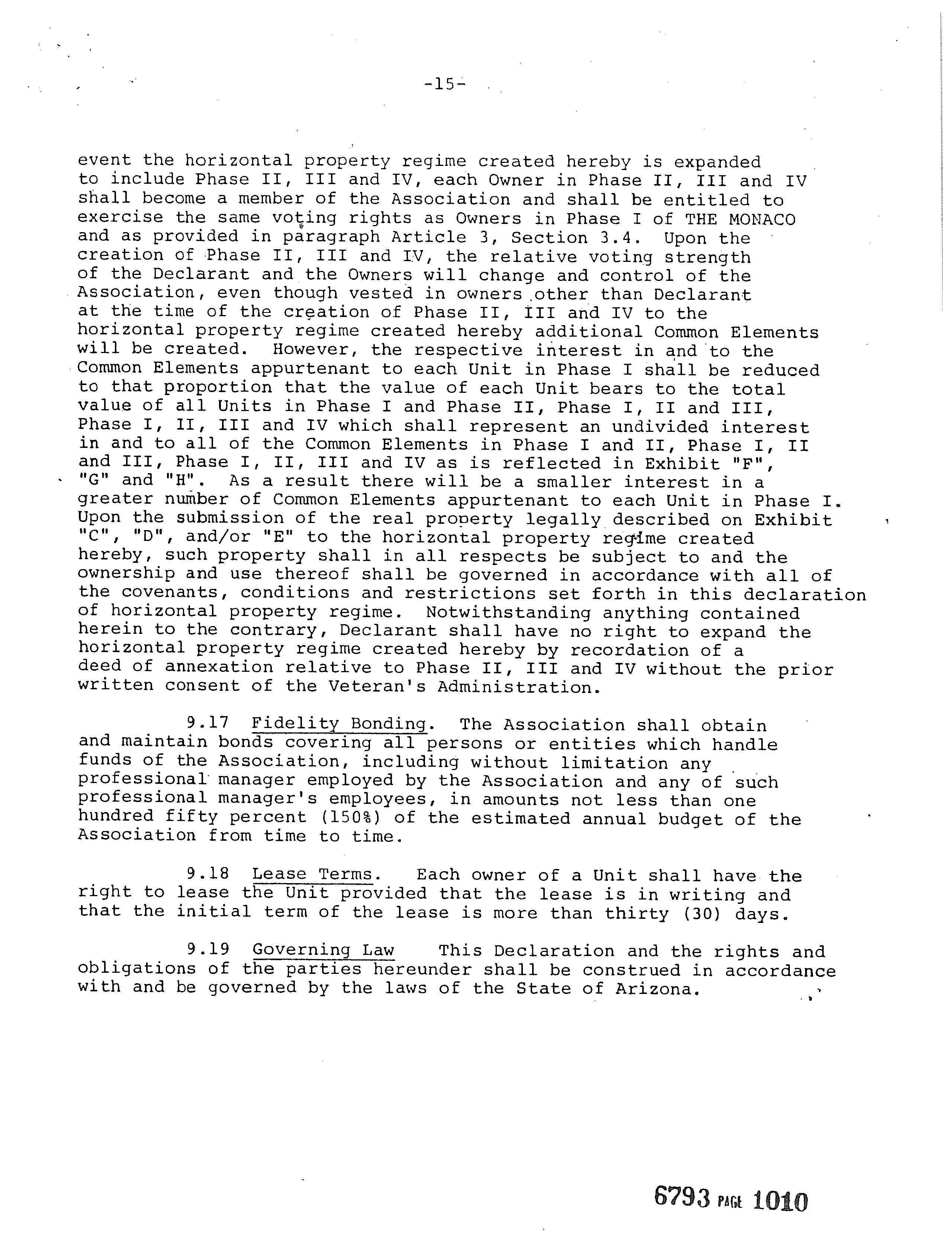 -15-

event the horizontal property regime created hereby is expanded to include Phase II, III and IV, each Owner in Phase II, III and IV shall become a member of the Association and shall be entitled to exercise the same voting rights as Owners in Phase I of THE MONACO and as provided in paragraph Article 3, Section 3.4. Upon the creation of Phase II, III and IV, the relative voting strength of the Declarant and the Owners will change and control of the Association, even though vested in owners other than Declarant at the time of the creation of Phase II, III and IV to the horizontal property regime created hereby additional Common Elements will be created. However, the respective interest in and to the Common Elements appurtenant to each Unit in Phase I shall be reduced to that proportion that the value of each Unit bears to the total value of all Units in Phase I and Phase II, Phase I, II and III, Phase I, II, III and IV which shall represent an undivided interest in and to all of the Common Elements in Phase I and II, Phase I, II and III, Phase I, II, III and IV as is reflected in Exhibit "F", "G" and "H". As a result there will be a smaller interest in a greater number of Common Elements appurtenant to each Unit in Phase I. Upon the submission of the real property legally described on Exhibit "C", "D", and/or "E" to the horizontal property regime created hereby, such property shall in all respects be subject to and the ownership and use thereof shall be governed in accordance with all of the covenants, conditions and restrictions set forth in this declaration of horizontal property regime. Notwithstanding anything contained herein to the contrary, Declarant shall have no right to expand the horizontal property regime created hereby by recordation of a deed of annexation relative to Phase II, III and IV without the prior written consent of the Veteran's Administration.

9.17 Fidelity Bonding. The Association shall obtain and maintain bonds covering all persons or entities which handle funds of the Association, including without limitation any professional manager employed by the Association and any of such professional manager's employees, in amounts not less than one hundred fifty percent (150%) of the estimated annual budget of the Association from time to time.

9.18 Lease Terms. Each owner of a Unit shall have the right to lease the Unit provided that the lease is in writing and that the initial term of the lease is more than thirty (30) days.

9.19 Governing Law This Declaration and the rights and obligations of the parties hereunder shall be construed in accordance with and be governed by the laws of the State of Arizona.

6793 PAGE 1010